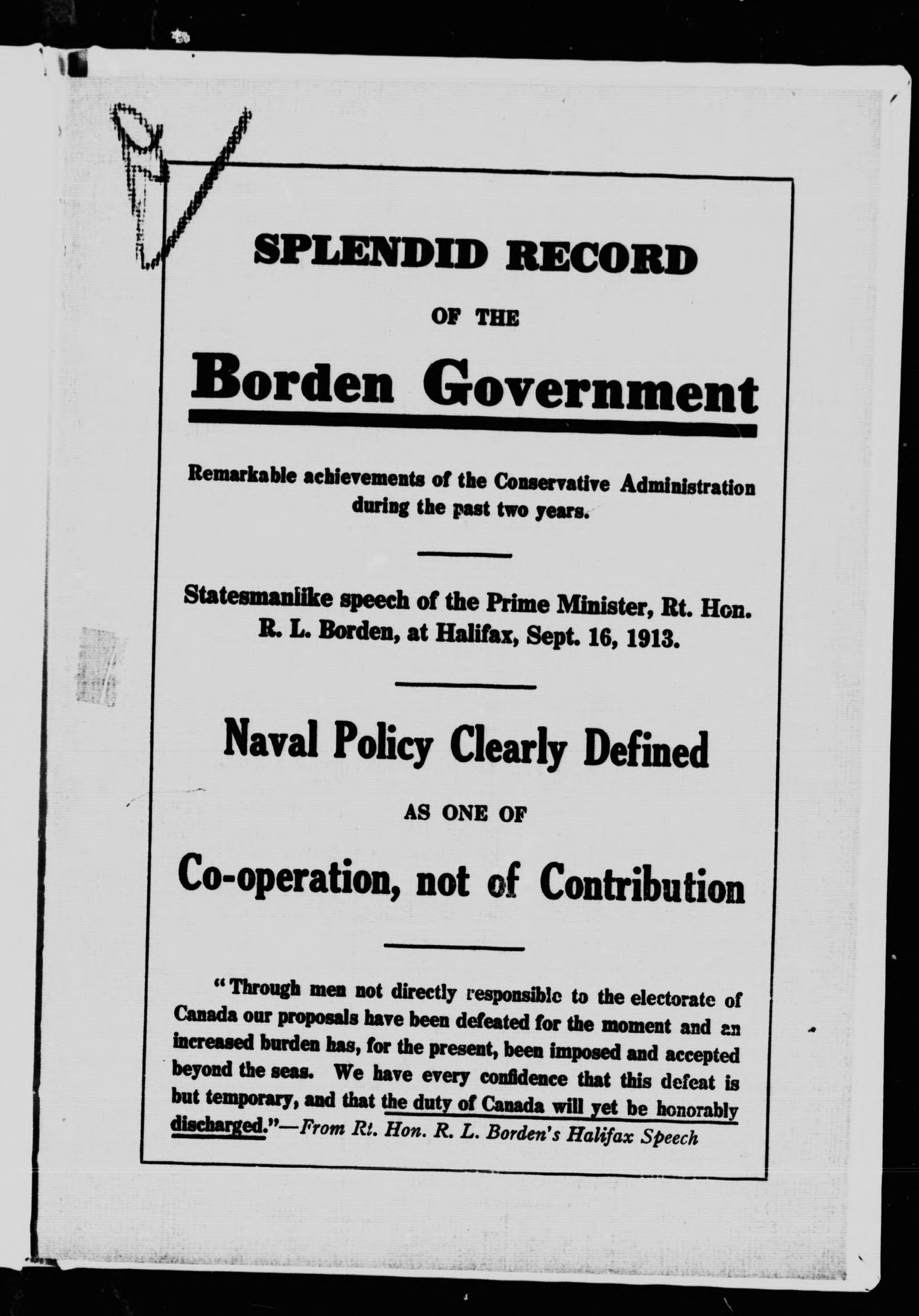 SPLENDID RECORD

OF THE

Borden Government

Remarkable achievements of the Conservative Administration during the past two years.

Statesmanlike speech of the Prime Minister, Rt. Hon. R. L. Borden, at Halifax, Sept. 16, 1913.

Naval Policy Clearly Defined

AS ONE OF

Co-operation, not of Contribution

"Through men not directly responsible to the electorate of Canada our proposals have been defeated for the moment and an increased burden has, for the present, been imposed and accepted beyond the seas. We have every confidence that this defeat is but temporary, and that the duty of Canada will yet be honorably discharged."—From Rt. Hon. R. L. Borden's Halifax Speech